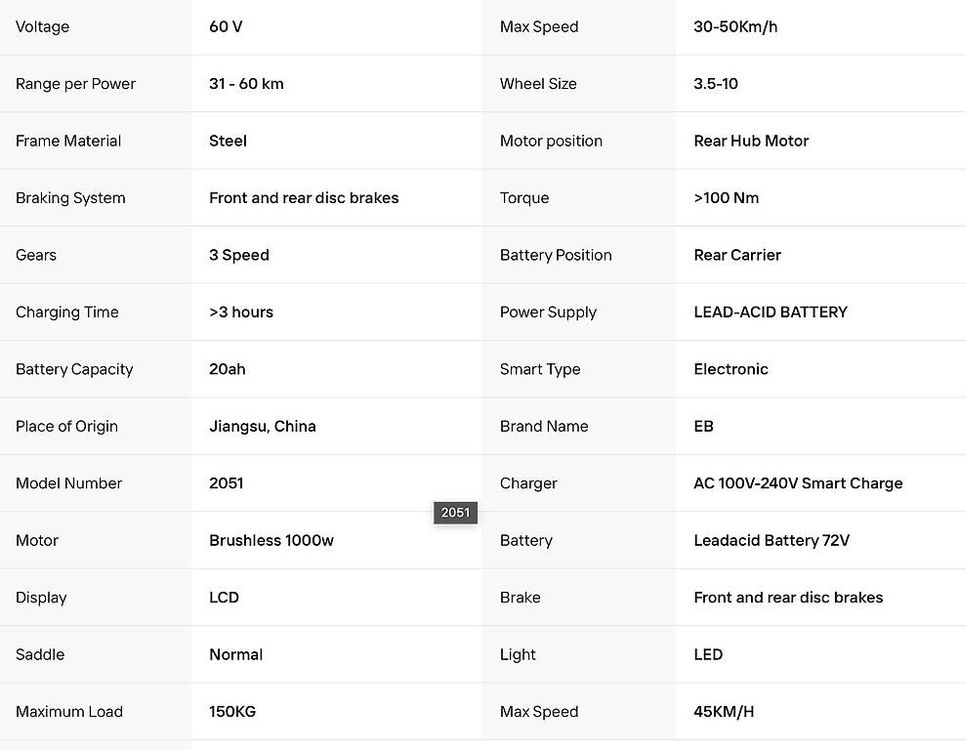 | Voltage | 60 V | Max Speed | 30-50Km/h |
|---|---|---|---|
| Range per Power | 31 - 60 km | Wheel Size | 3.5-10 |
| Frame Material | Steel | Motor position | Rear Hub Motor |
| Braking System | Front and rear disc brakes | Torque | >100 Nm |
| Gears | 3 Speed | Battery Position | Rear Carrier |
| Charging Time | >3 hours | Power Supply | LEAD-ACID BATTERY |
| Battery Capacity | 20ah | Smart Type | Electronic |
| Place of Origin | Jiangsu, China | Brand Name | EB |
| Model Number | 2051 | Charger | AC 100V-240V Smart Charge |
| Motor | Brushless 1000w | Battery | Leadacid Battery 72V |
| Display | LCD | Brake | Front and rear disc brakes |
| Saddle | Normal | Light | LED |
| Maximum Load | 150KG | Max Speed | 45KM/H |

2051